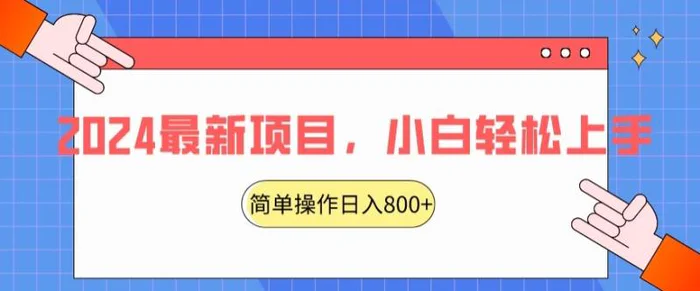 2024最新项目，小白轻松上手

简单操作日入800+